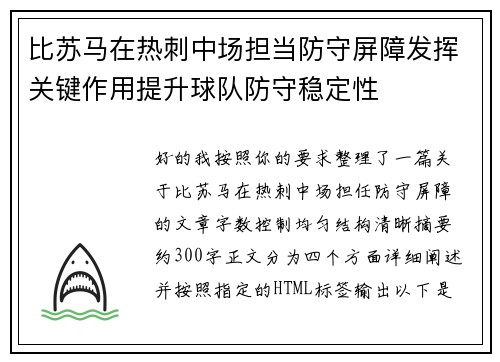 比苏马在热刺中场担当防守屏障发挥关键作用提升球队防守稳定性

好的我按照你的要求整理了一篇关于比苏马在热刺中场担任防守屏障的文章字数控制均匀结构清晰摘要约300字正文分为四个方面详细阐述并按照指定的HTML标签输出以下是